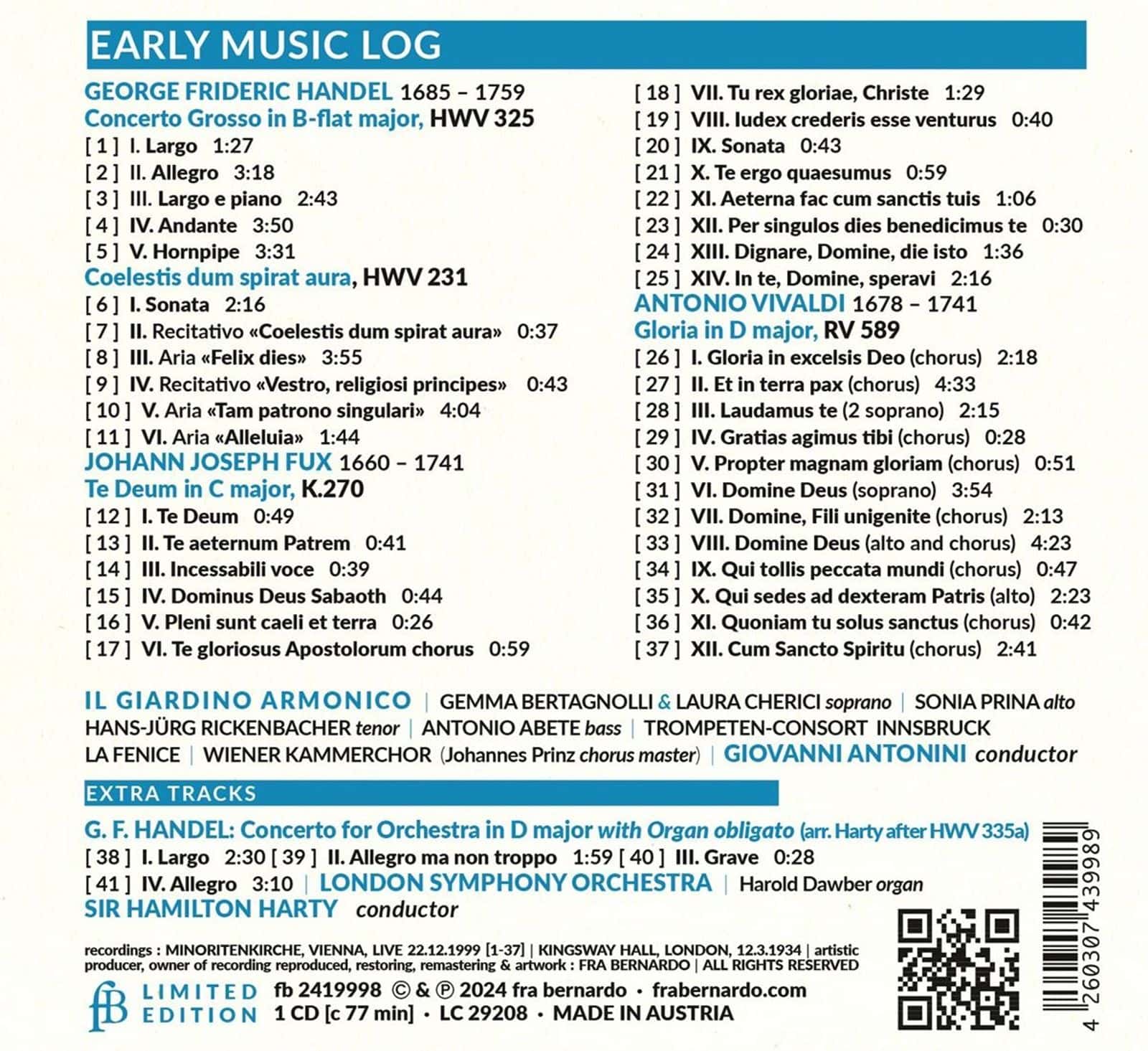 EARLY MUSIC LOG

GEORGE FRIDERIC HANDEL 1685 – 1759
Concerto Grosso in B-flat major, HWV 325
[ 1 ] I. Largo 1:27
[ 2 ] II. Allegro 3:18
[ 3 ] III. Largo e piano 2:43
[ 4 ] IV. Andante 3:50
[ 5 ] V. Hornpipe 3:31
Coelestis dum spirat aura, HWV 231
[ 6 ] I. Sonata 2:16
[ 7 ] II. Recitativo «Coelestis dum spirat aura» 0:37
[ 8 ] III. Aria «Felix dies» 3:55
[ 9 ] IV. Recitativo «Vestro, religiosi principes» 0:43
[ 10 ] V. Aria «Tam patrono singulari» 4:04
[ 11 ] VI. Aria «Alleluia» 1:44
JOHANN JOSEPH FUX 1660 – 1741
Te Deum in C major, K.270
[ 12 ] I. Te Deum 0:49
[ 13 ] II. Te aeternum Patrem 0:41
[ 14 ] III. Incessabili voce 0:39
[ 15 ] IV. Dominus Deus Sabaoth 0:44
[ 16 ] V. Pleni sunt caeli et terra 0:26
[ 17 ] VI. Te gloriosus Apostolorum chorus 0:59
[ 18 ] VII. Tu rex gloriae, Christe 1:29
[ 19 ] VIII. Iudex crederis esse venturus 0:40
[ 20 ] IX. Sonata 0:43
[ 21 ] X. Te ergo quaesumus 0:59
[ 22 ] XI. Aeterna fac cum sanctis tuis 1:06
[ 23 ] XII. Per singulos dies benedicimus te 0:30
[ 24 ] XIII. Dignare, Domine, die isto 1:36
[ 25 ] XIV. In te, Domine, speravi 2:16
ANTONIO VIVALDI 1678 – 1741
Gloria in D major, RV 589
[ 26 ] I. Gloria in excelsis Deo (chorus) 2:18
[ 27 ] II. Et in terra pax (chorus) 4:33
[ 28 ] III. Laudamus te (2 soprano) 2:15
[ 29 ] IV. Gratias agimus tibi (chorus) 0:28
[ 30 ] V. Propter magnam gloriam (chorus) 0:51
[ 31 ] VI. Domine Deus (soprano) 3:54
[ 32 ] VII. Domine, Fili unigenite (chorus) 2:13
[ 33 ] VIII. Domine Deus (alto and chorus) 4:23
[ 34 ] IX. Qui tollis peccata mundi (chorus) 0:47
[ 35 ] X. Qui sedes ad dexteram Patris (alto) 2:23
[ 36 ] XI. Quoniam tu solus sanctus (chorus) 0:42
[ 37 ] XII. Cum Sancto Spiritu (chorus) 2:41

IL GIARDINO ARMONICO | GEMMA BERTAGNOLLI & LAURA CHERICI soprano | SONIA PRINA alto HANS-JÜRG RICKENBACHER tenor | ANTONIO ABETE bass | TROMPETEN-CONSORT INNSBRUCK LA FENICE | WIENER KAMMERCHOR (Johannes Prinz chorus master) | GIOVANNI ANTONINI conductor

EXTRA TRACKS
G. F. HANDEL: Concerto for Orchestra in D major with Organ obligato (arr. Harty after HWV 335a)
[ 38 ] I. Largo 2:30 [ 39 ] II. Allegro ma non troppo 1:59 [ 40 ] III. Grave 0:28
[ 41 ] IV. Allegro 3:10 | LONDON SYMPHONY ORCHESTRA | Harold Dawber organ
SIR HAMILTON HARTY conductor

recordings : MINORITENKIRCHE, VIENNA, LIVE 22.12.1999 [1-37] | KINGSWAY HALL, LONDON, 12.3.1934 | artistic producer, owner of recording reproduced, restoring, remastering & artwork : FRA BERNARDO | ALL RIGHTS RESERVED

fB LIMITED EDITION fb 2419998 © & ℗ 2024 fra bernardo · frabernardo.com
1 CD [c 77 min] · LC 29208 · MADE IN AUSTRIA

4 260307 439989